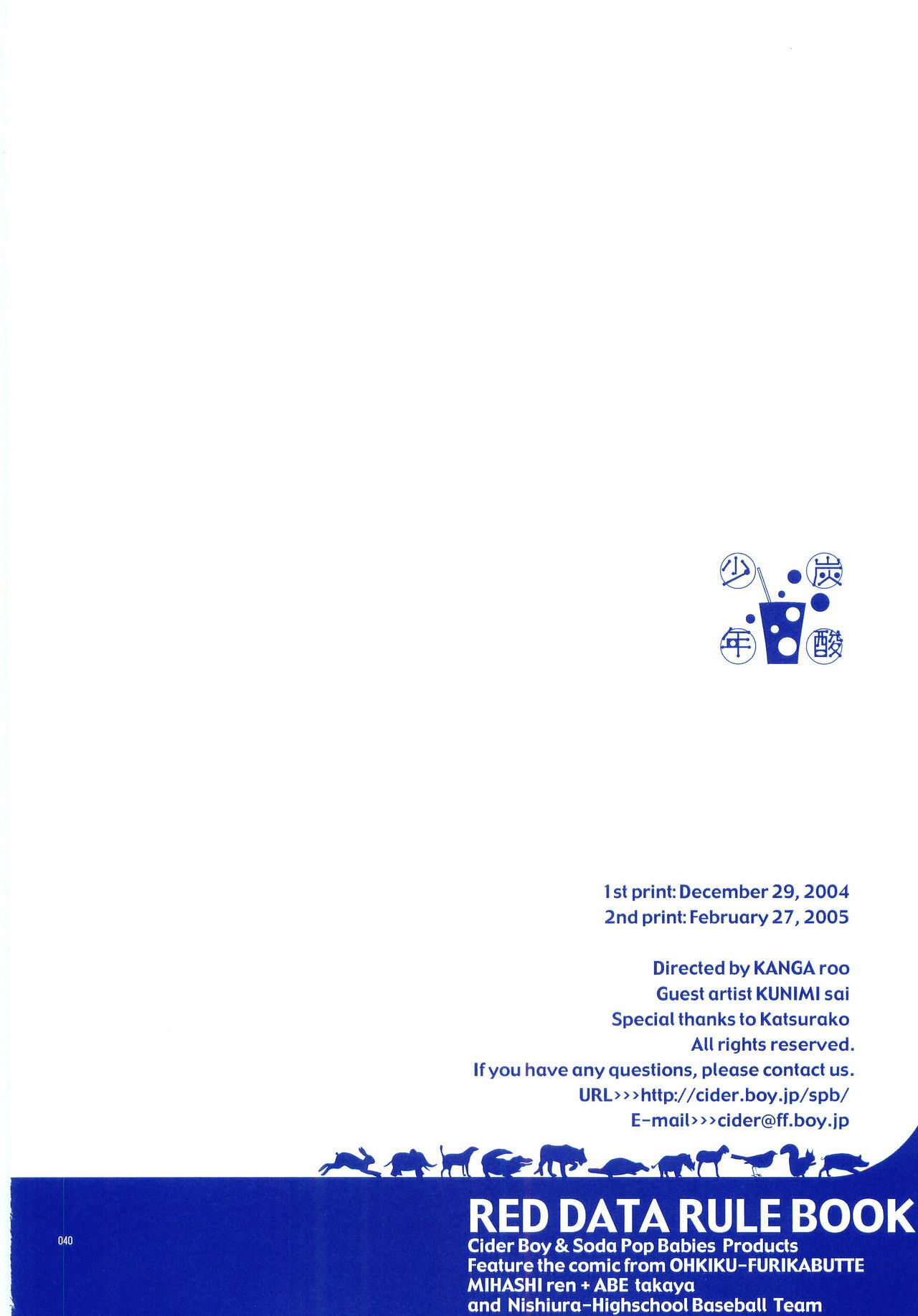 少 炭
年 酸

1st print: December 29, 2004
2nd print: February 27, 2005

Directed by KANGA roo
Guest artist KUNIMI sai
Special thanks to Katsurako
All rights reserved.
If you have any questions, please contact us.
URL>>>http://cider.boy.jp/spb/
E-mail>>>cider@ff.boy.jp

040

RED DATA RULE BOOK
Cider Boy & Soda Pop Babies Products
Feature the comic from OHKIKU-FURIKABUTTE
MIHASHI ren + ABE takaya
and Nishiura-Highschool Baseball Team